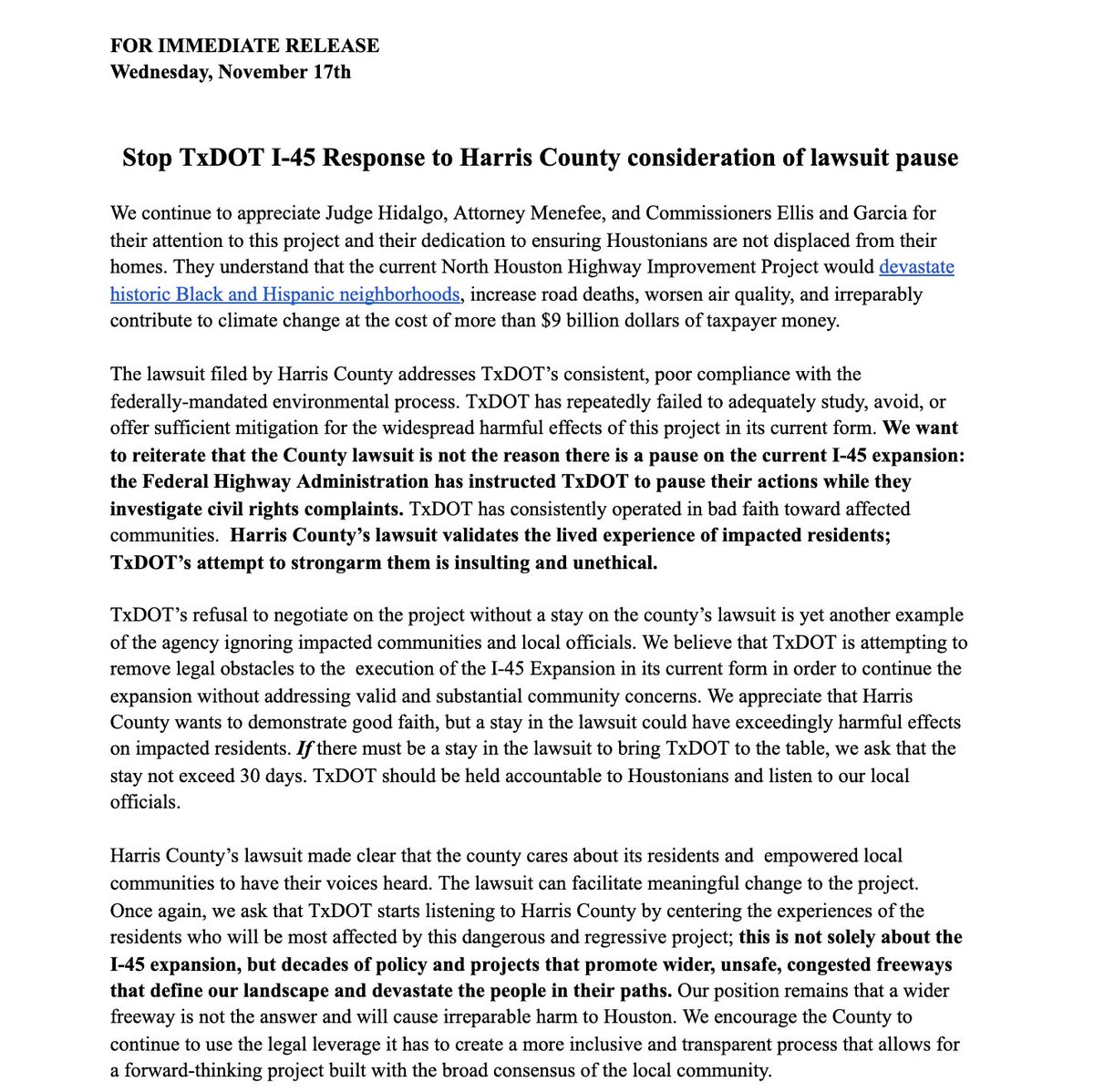 FOR IMMEDIATE RELEASE
Wednesday, November 17th

Stop TxDOT I-45 Response to Harris County consideration of lawsuit pause

We continue to appreciate Judge Hidalgo, Attorney Menefee, and Commissioners Ellis and Garcia for their attention to this project and their dedication to ensuring Houstonians are not displaced from their homes. They understand that the current North Houston Highway Improvement Project would devastate historic Black and Hispanic neighborhoods, increase road deaths, worsen air quality, and irreparably contribute to climate change at the cost of more than $9 billion dollars of taxpayer money.

The lawsuit filed by Harris County addresses TxDOT's consistent, poor compliance with the federally-mandated environmental process. TxDOT has repeatedly failed to adequately study, avoid, or offer sufficient mitigation for the widespread harmful effects of this project in its current form. We want to reiterate that the County lawsuit is not the reason there is a pause on the current I-45 expansion: the Federal Highway Administration has instructed TxDOT to pause their actions while they investigate civil rights complaints. TxDOT has consistently operated in bad faith toward affected communities. Harris County's lawsuit validates the lived experience of impacted residents; TxDOT's attempt to strongarm them is insulting and unethical.

TxDOT's refusal to negotiate on the project without a stay on the county's lawsuit is yet another example of the agency ignoring impacted communities and local officials. We believe that TxDOT is attempting to remove legal obstacles to the execution of the I-45 Expansion in its current form in order to continue the expansion without addressing valid and substantial community concerns. We appreciate that Harris County wants to demonstrate good faith, but a stay in the lawsuit could have exceedingly harmful effects on impacted residents. If there must be a stay in the lawsuit to bring TxDOT to the table, we ask that the stay not exceed 30 days. TxDOT should be held accountable to Houstonians and listen to our local officials.

Harris County's lawsuit made clear that the county cares about its residents and empowered local communities to have their voices heard. The lawsuit can facilitate meaningful change to the project. Once again, we ask that TxDOT starts listening to Harris County by centering the experiences of the residents who will be most affected by this dangerous and regressive project; this is not solely about the I-45 expansion, but decades of policy and projects that promote wider, unsafe, congested freeways that define our landscape and devastate the people in their paths. Our position remains that a wider freeway is not the answer and will cause irreparable harm to Houston. We encourage the County to continue to use the legal leverage it has to create a more inclusive and transparent process that allows for a forward-thinking project built with the broad consensus of the local community.